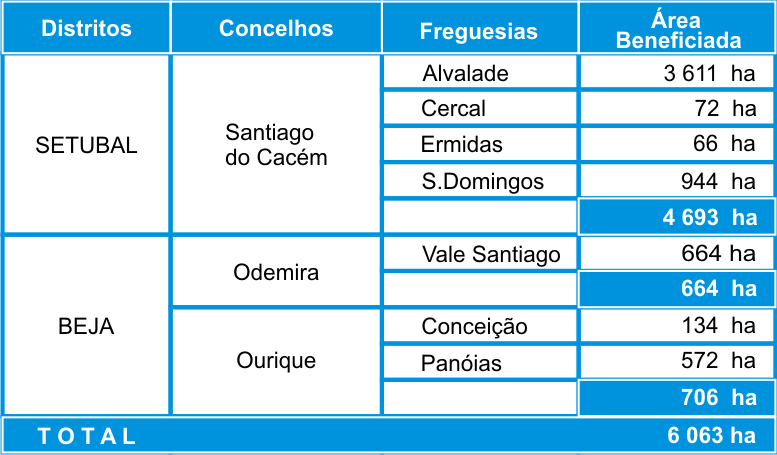 | Distritos | Concelhos | Freguesias | Área Beneficiada |
|---|---|---|---|
| SETUBAL | Santiago do Cacém | Alvalade | 3 611 ha |
| | | Cercal | 72 ha |
| | | Ermidas | 66 ha |
| | | S.Domingos | 944 ha |
| | | | 4 693 ha |
| BEJA | Odemira | Vale Santiago | 664 ha |
| | | | 664 ha |
| | Ourique | Conceição | 134 ha |
| | | Panóias | 572 ha |
| | | | 706 ha |
| T O T A L | | | 6 063 ha |